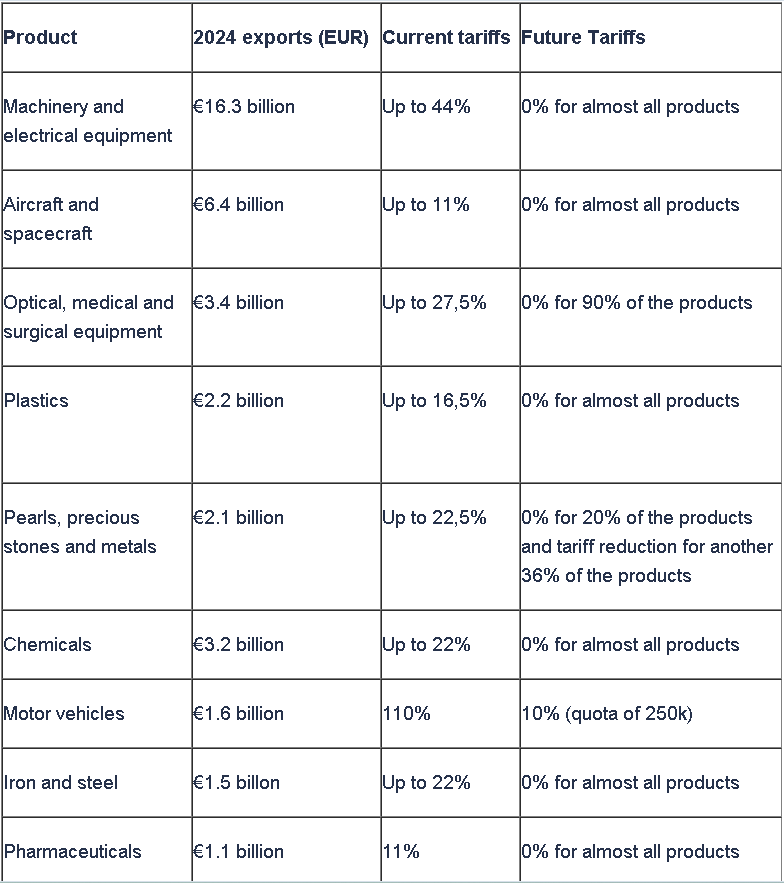 | Product | 2024 exports (EUR) | Current tariffs | Future Tariffs |
|---|---|---|---|
| Machinery and electrical equipment | €16.3 billion | Up to 44% | 0% for almost all products |
| Aircraft and spacecraft | €6.4 billion | Up to 11% | 0% for almost all products |
| Optical, medical and surgical equipment | €3.4 billion | Up to 27,5% | 0% for 90% of the products |
| Plastics | €2.2 billion | Up to 16,5% | 0% for almost all products |
| Pearls, precious stones and metals | €2.1 billion | Up to 22,5% | 0% for 20% of the products and tariff reduction for another 36% of the products |
| Chemicals | €3.2 billion | Up to 22% | 0% for almost all products |
| Motor vehicles | €1.6 billion | 110% | 10% (quota of 250k) |
| Iron and steel | €1.5 billon | Up to 22% | 0% for almost all products |
| Pharmaceuticals | €1.1 billion | 11% | 0% for almost all products |